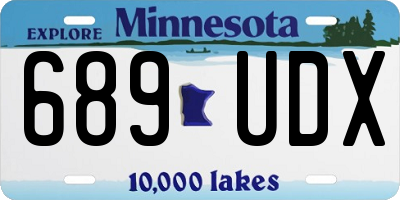 EXPLORE Minnesota

689 UDX

10,000 lakes